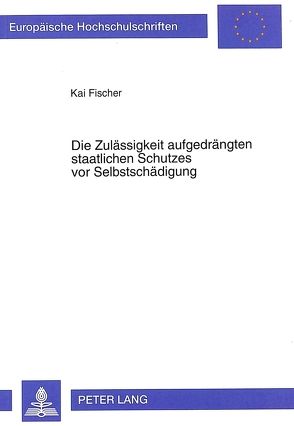 Europäische Hochschulschriften

Kai Fischer

Die Zulässigkeit aufgedrängten staatlichen Schutzes vor Selbstschädigung

PETER LANG